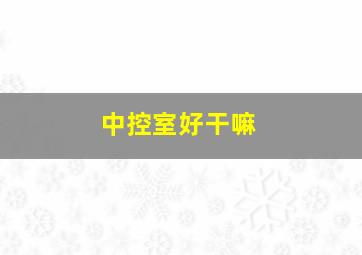 中控室好干嘛